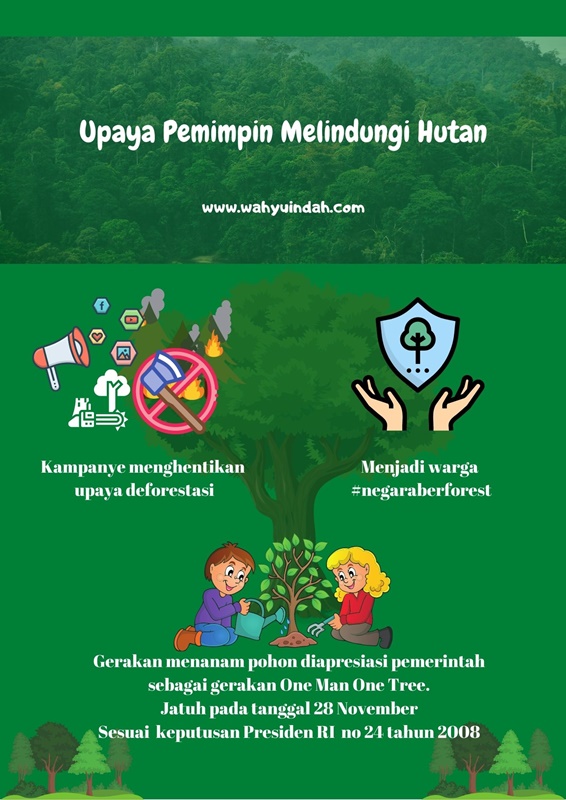 Upaya Pemimpin Melindungi Hutan

www.wahyuindah.com

Kampanye menghentikan upaya deforestasi

Menjadi warga #negaraberforest

Gerakan menanam pohon diapresiasi pemerintah sebagai gerakan One Man One Tree. Jatuh pada tanggal 28 November Sesuai keputusan Presiden RI no 24 tahun 2008